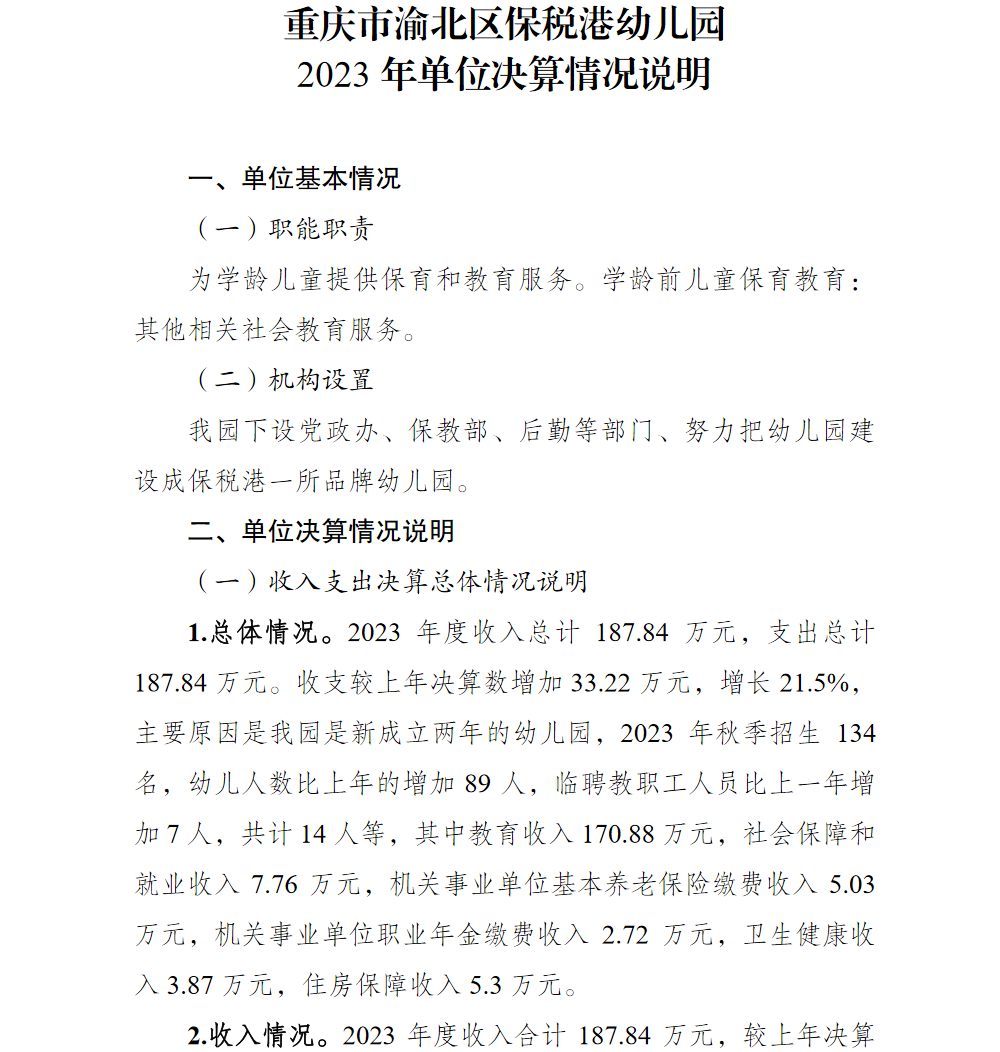 重庆市渝北区保税港幼儿园
2023 年单位决算情况说明

一、单位基本情况

（一）职能职责

为学龄儿童提供保育和教育服务。学龄前儿童保育教育：其他相关社会教育服务。

（二）机构设置

我园下设党政办、保教部、后勤等部门、努力把幼儿园建设成保税港一所品牌幼儿园。

二、单位决算情况说明

（一）收入支出决算总体情况说明

1.总体情况。2023 年度收入总计 187.84 万元，支出总计 187.84 万元。收支较上年决算数增加 33.22 万元，增长 21.5%，主要原因是我园是新成立两年的幼儿园，2023 年秋季招生 134 名，幼儿人数比上年的增加 89 人，临聘教职工人员比上一年增加 7 人，共计 14 人等，其中教育收入 170.88 万元，社会保障和就业收入 7.76 万元，机关事业单位基本养老保险缴费收入 5.03 万元，机关事业单位职业年金缴费收入 2.72 万元，卫生健康收入 3.87 万元，住房保障收入 5.3 万元。

2.收入情况。2023 年度收入合计 187.84 万元，较上年决算